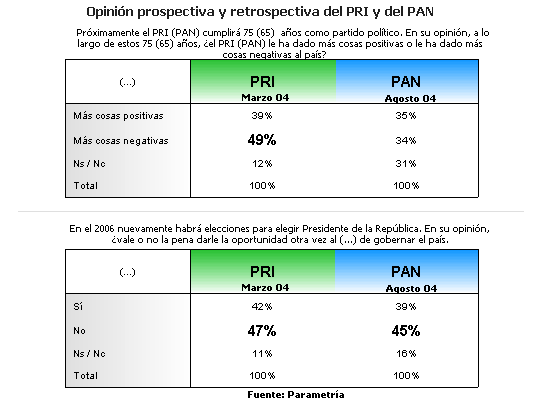 Opinión prospectiva y retrospectiva del PRI y del PAN

Próximamente el PRI (PAN) cumplirá 75 (65) años como partido político. En su opinión, a lo largo de estos 75 (65) años, ¿el PRI (PAN) le ha dado más cosas positivas o le ha dado más cosas negativas al país?

| (...) | PRI Marzo 04 | PAN Agosto 04 |
|---|---|---|
| Más cosas positivas | 39% | 35% |
| Más cosas negativas | 49% | 34% |
| Ns / Nc | 12% | 31% |
| Total | 100% | 100% |

En el 2006 nuevamente habrá elecciones para elegir Presidente de la República. En su opinión, ¿vale o no la pena darle la oportunidad otra vez al (...) de gobernar el país.

| (...) | PRI Marzo 04 | PAN Agosto 04 |
|---|---|---|
| Sí | 42% | 39% |
| No | 47% | 45% |
| Ns / Nc | 11% | 16% |
| Total | 100% | 100% |

Fuente: Parametría